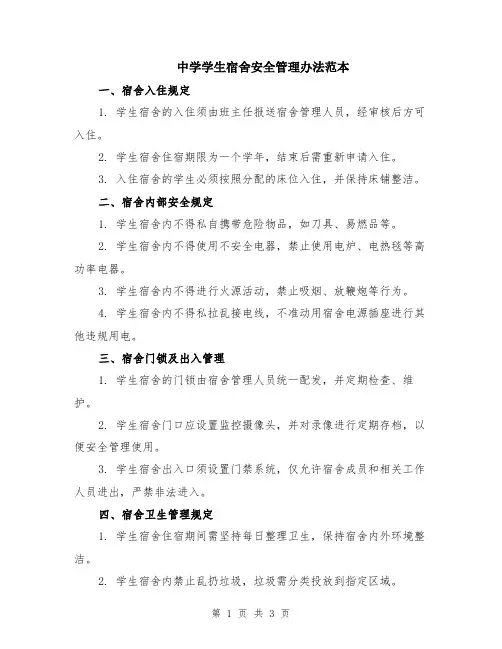 中学学生宿舍安全管理办法范本

一、宿舍入住规定

1. 学生宿舍的入住须由班主任报送宿舍管理人员，经审核后方可入住。

2. 学生宿舍住宿期限为一个学年，结束后需重新申请入住。

3. 入住宿舍的学生必须按照分配的床位入住，并保持床铺整洁。

二、宿舍内部安全规定

1. 学生宿舍内不得私自携带危险物品，如刀具、易燃品等。

2. 学生宿舍内不得使用不安全电器，禁止使用电炉、电热毯等高功率电器。

3. 学生宿舍内不得进行火源活动，禁止吸烟、放鞭炮等行为。

4. 学生宿舍内不得私拉乱接电线，不准动用宿舍电源插座进行其他违规用电。

三、宿舍门锁及出入管理

1. 学生宿舍的门锁由宿舍管理人员统一配发，并定期检查、维护。

2. 学生宿舍门口应设置监控摄像头，并对录像进行定期存档，以便安全管理使用。

3. 学生宿舍出入口须设置门禁系统，仅允许宿舍成员和相关工作人员进出，严禁非法进入。

四、宿舍卫生管理规定

1. 学生宿舍住宿期间需坚持每日整理卫生，保持宿舍内外环境整洁。

2. 学生宿舍内禁止乱扔垃圾，垃圾需分类投放到指定区域。

第 1 页 共 3 页